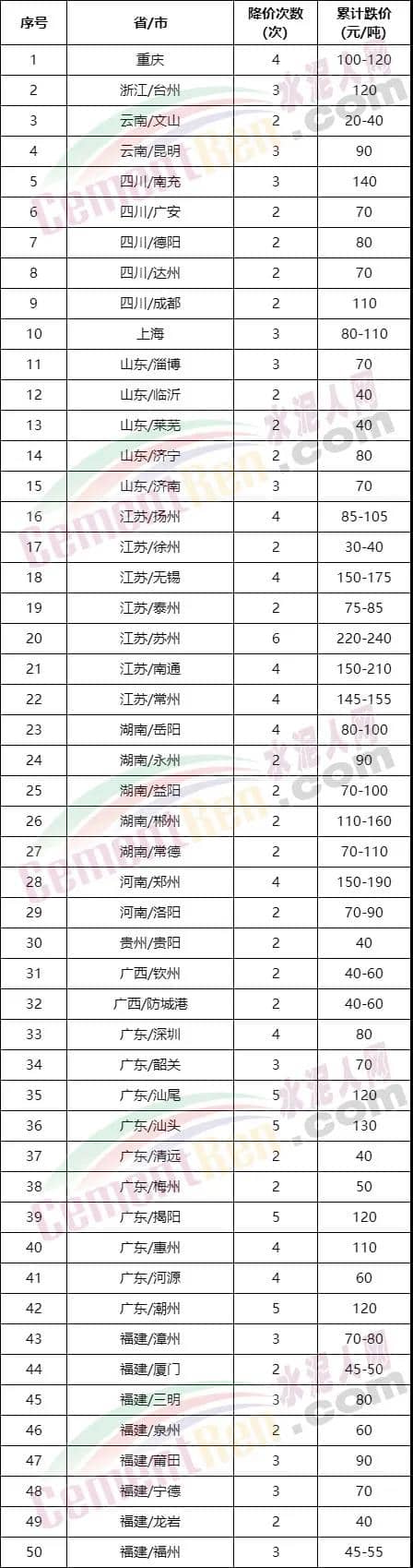 | 序号 | 省/市 | 降价次数(次) | 累计跌价(元/吨) |
|---|---|---|---|
| 1 | 重庆 | 4 | 100-120 |
| 2 | 浙江/台州 | 3 | 120 |
| 3 | 云南/文山 | 2 | 20-40 |
| 4 | 云南/昆明 | 3 | 90 |
| 5 | 四川/南充 | 3 | 140 |
| 6 | 四川/广安 | 2 | 70 |
| 7 | 四川/德阳 | 2 | 80 |
| 8 | 四川/达州 | 2 | 70 |
| 9 | 四川/成都 | 2 | 110 |
| 10 | 上海 | 3 | 80-110 |
| 11 | 山东/淄博 | 3 | 70 |
| 12 | 山东/临沂 | 2 | 40 |
| 13 | 山东/莱芜 | 2 | 40 |
| 14 | 山东/济宁 | 2 | 80 |
| 15 | 山东/济南 | 3 | 70 |
| 16 | 江苏/扬州 | 4 | 85-105 |
| 17 | 江苏/徐州 | 2 | 30-40 |
| 18 | 江苏/无锡 | 4 | 150-175 |
| 19 | 江苏/泰州 | 2 | 75-85 |
| 20 | 江苏/苏州 | 6 | 220-240 |
| 21 | 江苏/南通 | 4 | 150-210 |
| 22 | 江苏/常州 | 4 | 145-155 |
| 23 | 湖南/岳阳 | 4 | 80-100 |
| 24 | 湖南/永州 | 2 | 90 |
| 25 | 湖南/益阳 | 2 | 70-100 |
| 26 | 湖南/郴州 | 2 | 110-160 |
| 27 | 湖南/常德 | 2 | 70-110 |
| 28 | 河南/郑州 | 4 | 150-190 |
| 29 | 河南/洛阳 | 2 | 70-90 |
| 30 | 贵州/贵阳 | 2 | 40 |
| 31 | 广西/钦州 | 2 | 40-60 |
| 32 | 广西/防城港 | 2 | 40-60 |
| 33 | 广东/深圳 | 4 | 80 |
| 34 | 广东/韶关 | 3 | 70 |
| 35 | 广东/汕尾 | 5 | 120 |
| 36 | 广东/汕头 | 5 | 130 |
| 37 | 广东/清远 | 2 | 40 |
| 38 | 广东/梅州 | 2 | 50 |
| 39 | 广东/揭阳 | 5 | 120 |
| 40 | 广东/惠州 | 4 | 110 |
| 41 | 广东/河源 | 4 | 60 |
| 42 | 广东/潮州 | 5 | 120 |
| 43 | 福建/漳州 | 3 | 70-80 |
| 44 | 福建/厦门 | 2 | 45-50 |
| 45 | 福建/三明 | 3 | 80 |
| 46 | 福建/泉州 | 2 | 60 |
| 47 | 福建/莆田 | 3 | 90 |
| 48 | 福建/宁德 | 3 | 70 |
| 49 | 福建/龙岩 | 2 | 40 |
| 50 | 福建/福州 | 3 | 45-55 |

水泥人网 CementRen.com